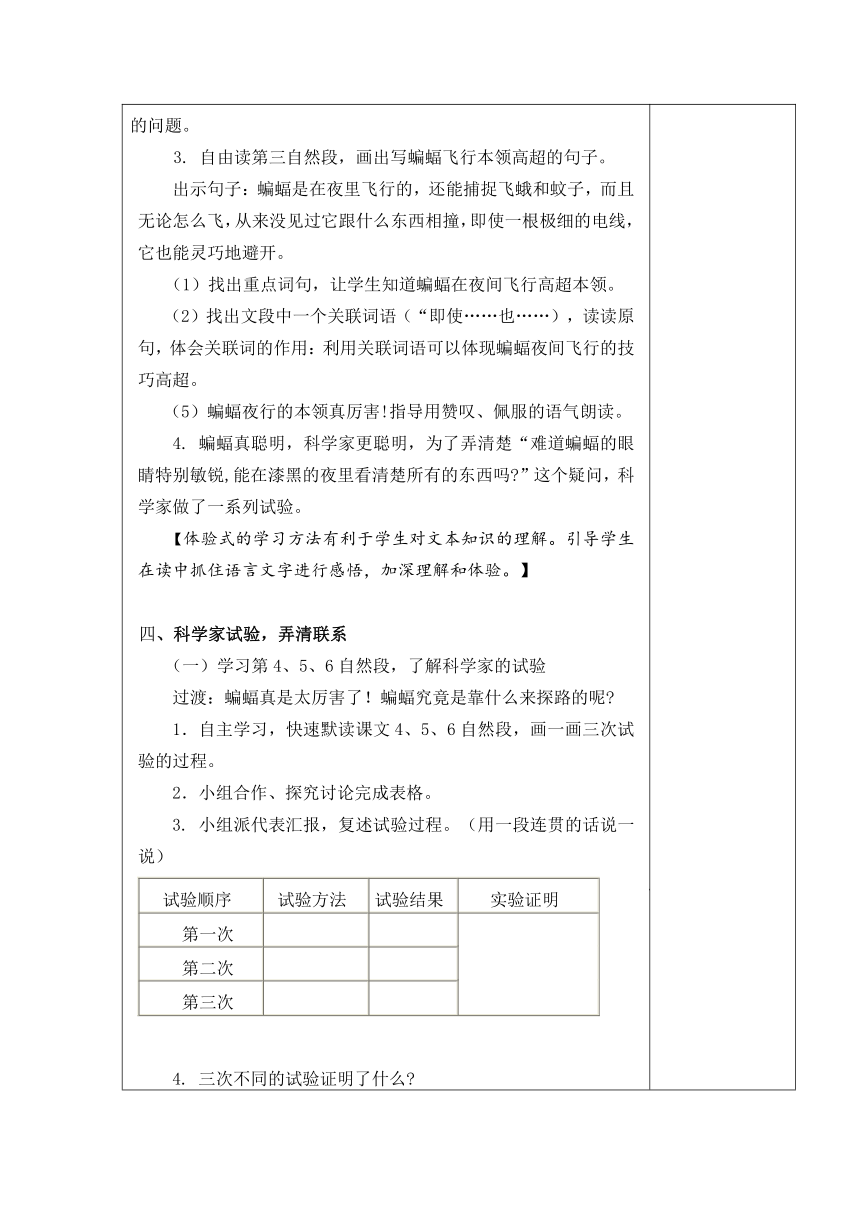 的问题。

3. 自由读第三自然段，画出写蝙蝠飞行本领高超的句子。

出示句子：蝙蝠是在夜里飞行的，还能捕捉飞蛾和蚊子，而且无论怎么飞，从来没见过它跟什么东西相撞，即使一根极细的电线，它也能灵巧地避开。

（1）找出重点词句，让学生知道蝙蝠在夜间飞行高超本领。

（2）找出文段中一个关联词语（“即使……也……），读读原句，体会关联词的作用：利用关联词语可以体现蝙蝠夜间飞行的技巧高超。

（5）蝙蝠夜行的本领真厉害!指导用赞叹、佩服的语气朗读。

4. 蝙蝠真聪明，科学家更聪明，为了弄清楚“难道蝙蝠的眼睛特别敏锐,能在漆黑的夜里看清楚所有的东西吗?”这个疑问，科学家做了一系列试验。

【体验式的学习方法有利于学生对文本知识的理解。引导学生在读中抓住语言文字进行感悟，加深理解和体验。】

四、科学家试验，弄清联系

（一）学习第 4、5、6 自然段，了解科学家的试验

过渡：蝙蝠真是太厉害了！蝙蝠究竟是靠什么来探路的呢?

1．自主学习，快速默读课文 4、5、6 自然段，画一画三次试验的过程。

2．小组合作、探究讨论完成表格。

3. 小组派代表汇报，复述试验过程。（用一段连贯的话说一说）

| 试验顺序 | 试验方法 | 试验结果 | 实验证明 |
|---|---|---|---|
| 第一次 | | | |
| 第二次 | | | |
| 第三次 | | | |

4. 三次不同的试验证明了什么?